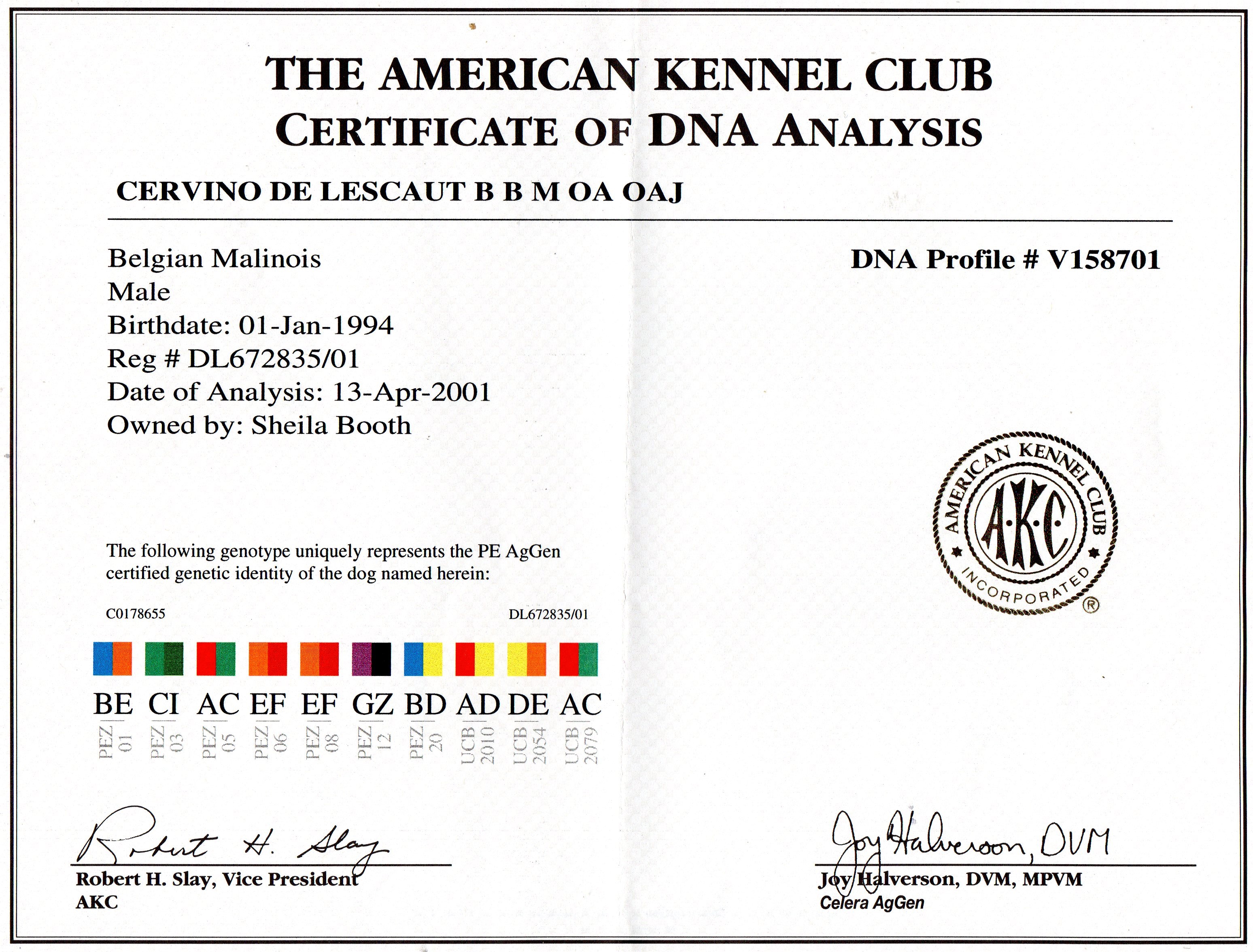 THE AMERICAN KENNEL CLUB
CERTIFICATE OF DNA ANALYSIS

CERVINO DE LESCAUT B B M OA OAJ

Belgian Malinois
Male
Birthdate: 01-Jan-1994
Reg # DL672835/01
Date of Analysis: 13-Apr-2001
Owned by: Sheila Booth

DNA Profile # V158701

AMERICAN KENNEL CLUB
A·K·C
INCORPORATED
®

The following genotype uniquely represents the PE AgGen certified genetic identity of the dog named herein:

C0178655

DL672835/01

BE CI AC EF EF GZ BD AD DE AC

PEZ 01 PEZ 03 PEZ 05 PEZ 06 PEZ 08 PEZ 12 PEZ 20 UCB 2010 UCB 2054 UCB 2079

Robert H. Slay

Robert H. Slay, Vice President
AKC

Joy Halverson, DVM

Joy Halverson, DVM, MPVM
Celera AgGen